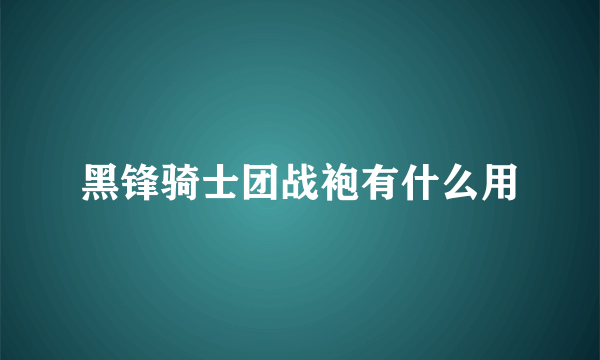 黑锋骑士团战袍有什么用